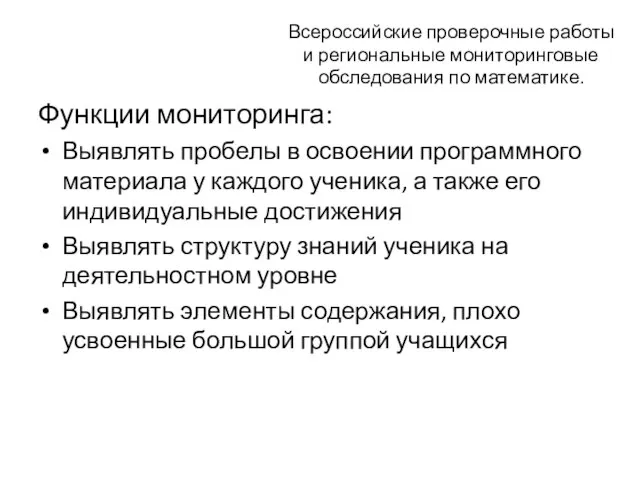 Всероссийские проверочные работы и региональные мониторинговые обследования по математике.

Функции мониторинга:

• Выявлять пробелы в освоении программного материала у каждого ученика, а также его индивидуальные достижения

• Выявлять структуру знаний ученика на деятельностном уровне

• Выявлять элементы содержания, плохо усвоенные большой группой учащихся